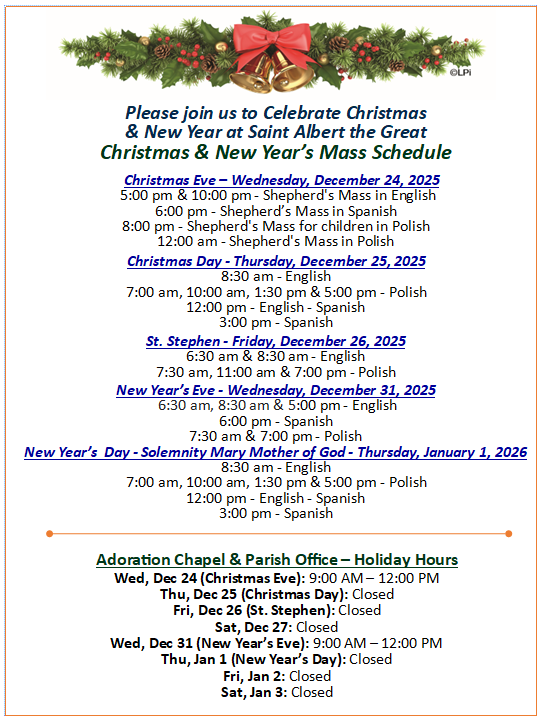 ©LPi

Please join us to Celebrate Christmas & New Year at Saint Albert the Great
Christmas & New Year's Mass Schedule

Christmas Eve – Wednesday, December 24, 2025
5:00 pm & 10:00 pm - Shepherd's Mass in English
6:00 pm - Shepherd's Mass in Spanish
8:00 pm - Shepherd's Mass for children in Polish
12:00 am - Shepherd's Mass in Polish

Christmas Day - Thursday, December 25, 2025
8:30 am - English
7:00 am, 10:00 am, 1:30 pm & 5:00 pm - Polish
12:00 pm - English - Spanish
3:00 pm - Spanish

St. Stephen - Friday, December 26, 2025
6:30 am & 8:30 am - English
7:30 am, 11:00 am & 7:00 pm - Polish

New Year's Eve - Wednesday, December 31, 2025
6:30 am, 8:30 am & 5:00 pm - English
6:00 pm - Spanish
7:30 am & 7:00 pm - Polish

New Year's Day - Solemnity Mary Mother of God - Thursday, January 1, 2026
8:30 am - English
7:00 am, 10:00 am, 1:30 pm & 5:00 pm - Polish
12:00 pm - English - Spanish
3:00 pm - Spanish

Adoration Chapel & Parish Office – Holiday Hours
Wed, Dec 24 (Christmas Eve): 9:00 AM – 12:00 PM
Thu, Dec 25 (Christmas Day): Closed
Fri, Dec 26 (St. Stephen): Closed
Sat, Dec 27: Closed
Wed, Dec 31 (New Year's Eve): 9:00 AM – 12:00 PM
Thu, Jan 1 (New Year's Day): Closed
Fri, Jan 2: Closed
Sat, Jan 3: Closed